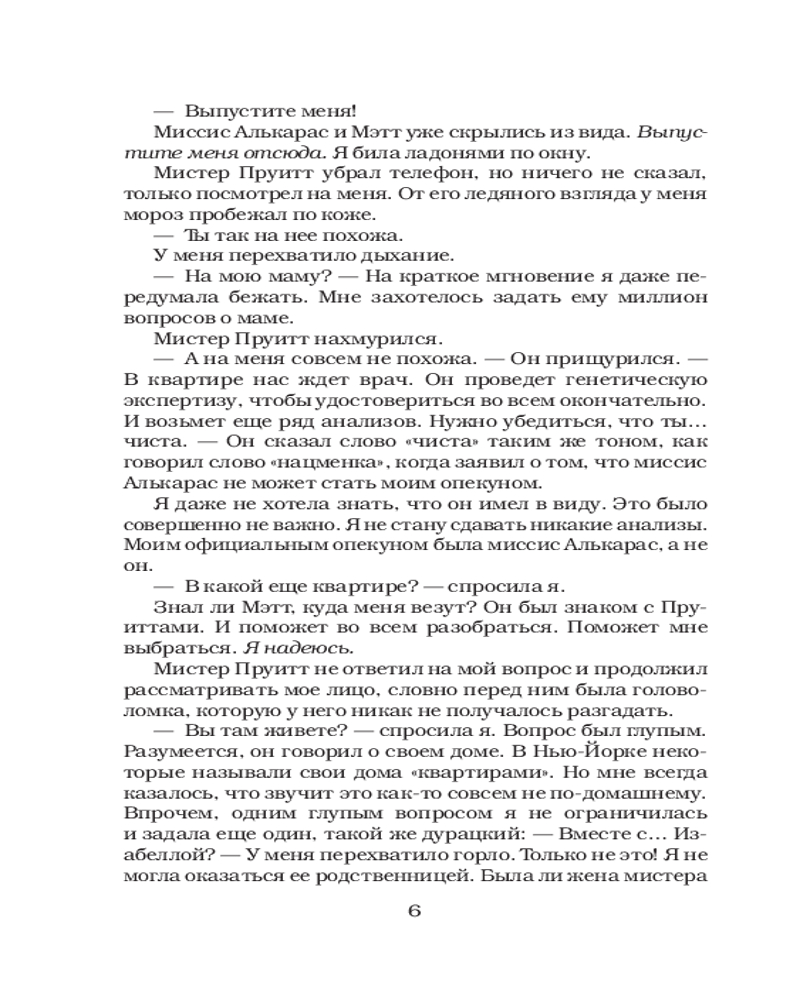 — Выпустите меня!

Миссис Алькарас и Мэтт уже скрылись из вида. Выпустите меня отсюда. Я била ладонями по окну.

Мистер Пруитт убрал телефон, но ничего не сказал, только посмотрел на меня. От его ледяного взгляда у меня мороз пробежал по коже.

— Ты так на нее похожа.

У меня перехватило дыхание.

— На мою маму? — На краткое мгновение я даже передумала бежать. Мне захотелось задать ему миллион вопросов о маме.

Мистер Пруитт нахмурился.

— А на меня совсем не похожа. — Он прищурился. — В квартире нас ждет врач. Он проведет генетическую экспертизу, чтобы удостовериться во всем окончательно. И возьмет еще ряд анализов. Нужно убедиться, что ты… чиста. — Он сказал слово «чиста» таким же тоном, как говорил слово «нацменка», когда заявил о том, что миссис Алькарас не может стать моим опекуном.

Я даже не хотела знать, что он имел в виду. Это было совершенно не важно. Я не стану сдавать никакие анализы. Моим официальным опекуном была миссис Алькарас, а не он.

— В какой еще квартире? — спросила я.

Знал ли Мэтт, куда меня везут? Он был знаком с Пруиттами. И поможет во всем разобраться. Поможет мне выбраться. Я надеюсь.

Мистер Пруитт не ответил на мой вопрос и продолжил рассматривать мое лицо, словно перед ним была головоломка, которую у него никак не получалось разгадать.

— Вы там живете? — спросила я. Вопрос был глупым. Разумеется, он говорил о своем доме. В Нью-Йорке некоторые называли свои дома «квартирами». Но мне всегда казалось, что звучит это как-то совсем не по-домашнему. Впрочем, одним глупым вопросом я не ограничилась и задала еще один, такой же дурацкий: — Вместе с… Изабеллой? — У меня перехватило горло. Только не это! Я не могла оказаться ее родственницей. Была ли жена мистера

6